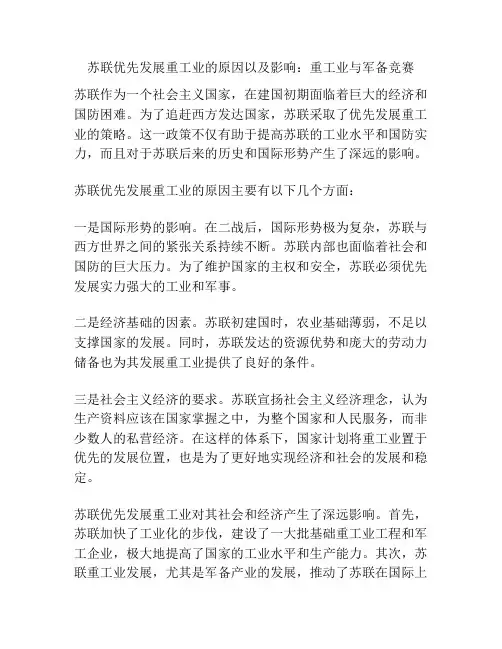 苏联优先发展重工业的原因以及影响：重工业与军备竞赛

苏联作为一个社会主义国家，在建国初期面临着巨大的经济和国防困难。为了追赶西方发达国家，苏联采取了优先发展重工业的策略。这一政策不仅有助于提高苏联的工业水平和国防实力，而且对于苏联后来的历史和国际形势产生了深远的影响。

苏联优先发展重工业的原因主要有以下几个方面：

一是国际形势的影响。在二战后，国际形势极为复杂，苏联与西方世界之间的紧张关系持续不断。苏联内部也面临着社会和国防的巨大压力。为了维护国家的主权和安全，苏联必须优先发展实力强大的工业和军事。

二是经济基础的因素。苏联初建国时，农业基础薄弱，不足以支撑国家的发展。同时，苏联发达的资源优势和庞大的劳动力储备也为其发展重工业提供了良好的条件。

三是社会主义经济的要求。苏联宣扬社会主义经济理念，认为生产资料应该在国家掌握之中，为整个国家和人民服务，而非少数人的私营经济。在这样的体系下，国家计划将重工业置于优先的发展位置，也是为了更好地实现经济和社会的发展和稳定。

苏联优先发展重工业对其社会和经济产生了深远影响。首先，苏联加快了工业化的步伐，建设了一大批基础重工业工程和军工企业，极大地提高了国家的工业水平和生产能力。其次，苏联重工业发展，尤其是军备产业的发展，推动了苏联在国际上